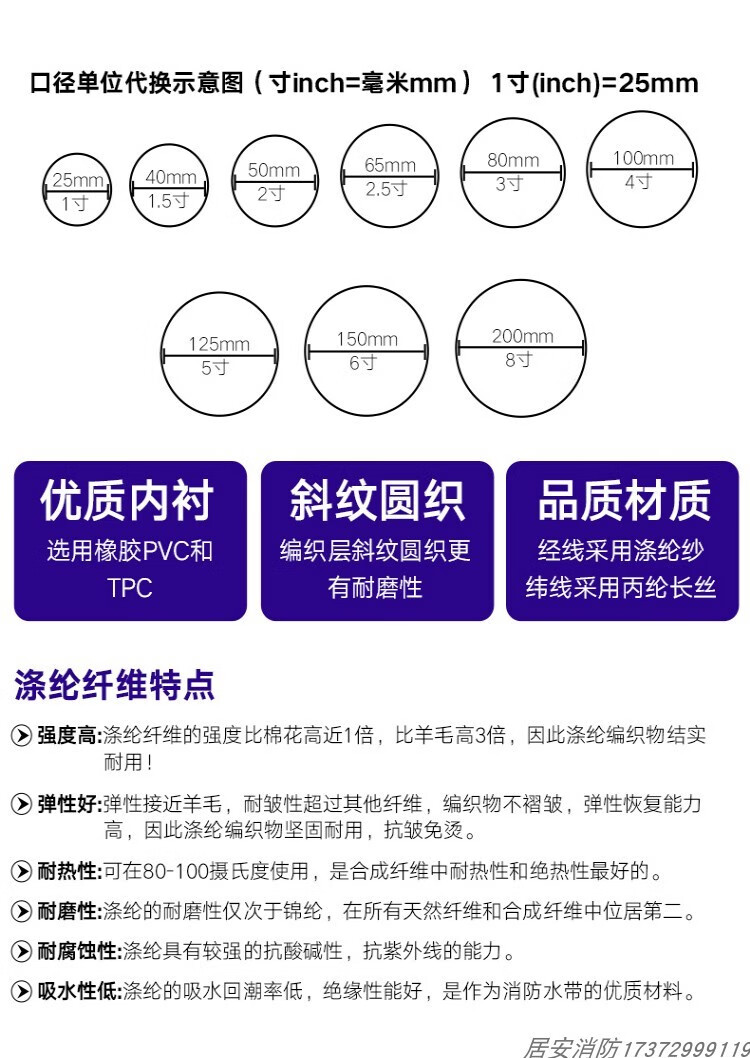 口径单位代换示意图（寸inch=毫米mm） 1寸(inch)=25mm

25mm
1寸

40mm
1.5寸

50mm
2寸

65mm
2.5寸

80mm
3寸

100mm
4寸

125mm
5寸

150mm
6寸

200mm
8寸

优质内衬
选用橡胶PVC和TPC

斜纹圆织
编织层斜纹圆织更有耐磨性

品质材质
经线采用涤纶纱
纬线采用丙纶长丝

涤纶纤维特点

强度高:涤纶纤维的强度比棉花高近1倍，比羊毛高3倍，因此涤纶编织物结实耐用！

弹性好:弹性接近羊毛，耐皱性超过其他纤维，编织物不褶皱，弹性恢复能力高，因此涤纶编织物坚固耐用，抗皱免烫。

耐热性:可在80-100摄氏度使用，是合成纤维中耐热性和绝热性最好的。

耐磨性:涤纶的耐磨性仅次于锦纶，在所有天然纤维和合成纤维中位居第二。

耐腐蚀性:涤纶具有较强的抗酸碱性，抗紫外线的能力。

吸水性低:涤纶的吸水回潮率低，绝缘性能好，是作为消防水带的优质材料。

居安消防17372999119